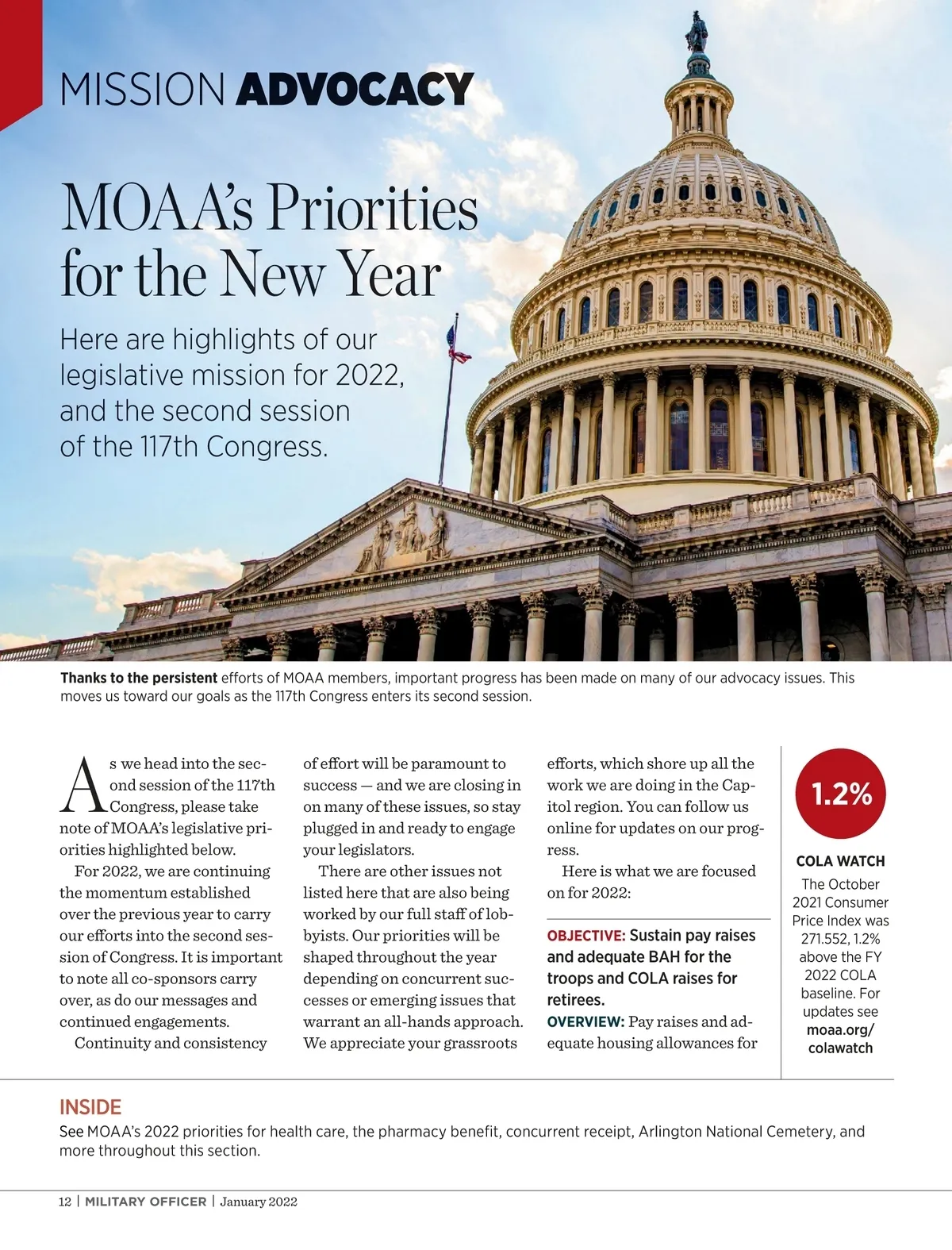 MISSION ADVOCACY

MOAA's Priorities for the New Year

Here are highlights of our legislative mission for 2022, and the second session of the 117th Congress.

Thanks to the persistent efforts of MOAA members, important progress has been made on many of our advocacy issues. This moves us toward our goals as the 117th Congress enters its second session.

As we head into the second session of the 117th Congress, please take note of MOAA's legislative priorities highlighted below.

For 2022, we are continuing the momentum established over the previous year to carry our efforts into the second session of Congress. It is important to note all co-sponsors carry over, as do our messages and continued engagements.

Continuity and consistency of effort will be paramount to success — and we are closing in on many of these issues, so stay plugged in and ready to engage your legislators.

There are other issues not listed here that are also being worked by our full staff of lobbyists. Our priorities will be shaped throughout the year depending on concurrent successes or emerging issues that warrant an all-hands approach. We appreciate your grassroots efforts, which shore up all the work we are doing in the Capitol region. You can follow us online for updates on our progress.

Here is what we are focused on for 2022:

OBJECTIVE: Sustain pay raises and adequate BAH for the troops and COLA raises for retirees.

OVERVIEW: Pay raises and adequate housing allowances for

1.2%

COLA WATCH

The October 2021 Consumer Price Index was 271.552, 1.2% above the FY 2022 COLA baseline. For updates see moaa.org/colawatch

INSIDE

See MOAA's 2022 priorities for health care, the pharmacy benefit, concurrent receipt, Arlington National Cemetery, and more throughout this section.

12 | MILITARY OFFICER | January 2022